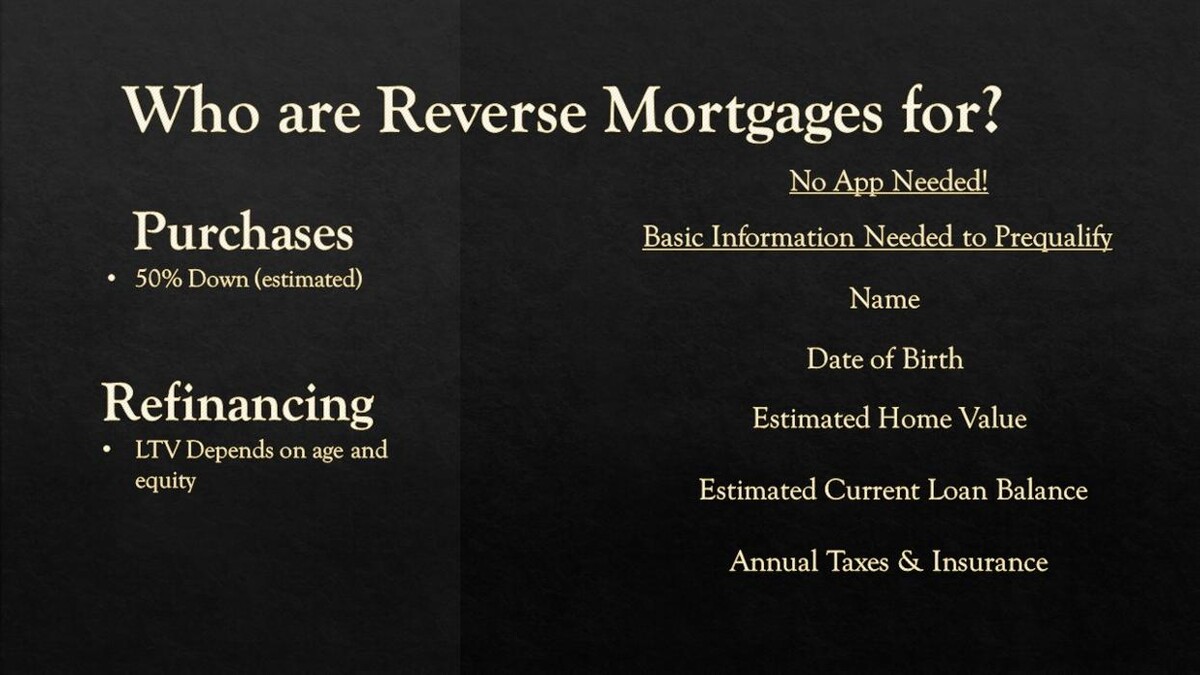 Who are Reverse Mortgages for?

Purchases
• 50% Down (estimated)

Refinancing
• LTV Depends on age and equity

No App Needed!

Basic Information Needed to Prequalify

Name

Date of Birth

Estimated Home Value

Estimated Current Loan Balance

Annual Taxes & Insurance